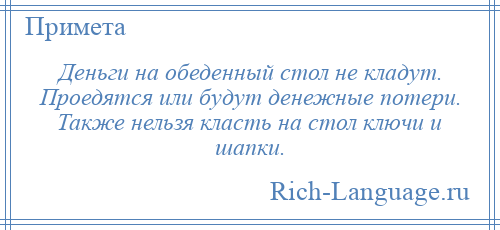 Примета

Деньги на обеденный стол не кладут. Проедятся или будут денежные потери. Также нельзя класть на стол ключи и шапки.

Rich-Language.ru